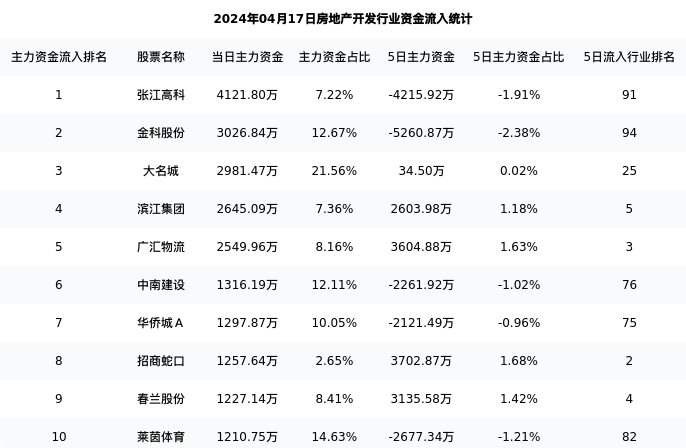 2024年04月17日房地产开发行业资金流入统计

| 主力资金流入排名 | 股票名称 | 当日主力资金 | 主力资金占比 | 5日主力资金 | 5日主力资金占比 | 5日流入行业排名 |
|---|---|---|---|---|---|---|
| 1 | 张江高科 | 4121.80万 | 7.22% | -4215.92万 | -1.91% | 91 |
| 2 | 金科股份 | 3026.84万 | 12.67% | -5260.87万 | -2.38% | 94 |
| 3 | 大名城 | 2981.47万 | 21.56% | 34.50万 | 0.02% | 25 |
| 4 | 滨江集团 | 2645.09万 | 7.36% | 2603.98万 | 1.18% | 5 |
| 5 | 广汇物流 | 2549.96万 | 8.16% | 3604.88万 | 1.63% | 3 |
| 6 | 中南建设 | 1316.19万 | 12.11% | -2261.92万 | -1.02% | 76 |
| 7 | 华侨城A | 1297.87万 | 10.05% | -2121.49万 | -0.96% | 75 |
| 8 | 招商蛇口 | 1257.64万 | 2.65% | 3702.87万 | 1.68% | 2 |
| 9 | 春兰股份 | 1227.14万 | 8.41% | 3135.58万 | 1.42% | 4 |
| 10 | 莱茵体育 | 1210.75万 | 14.63% | -2677.34万 | -1.21% | 82 |